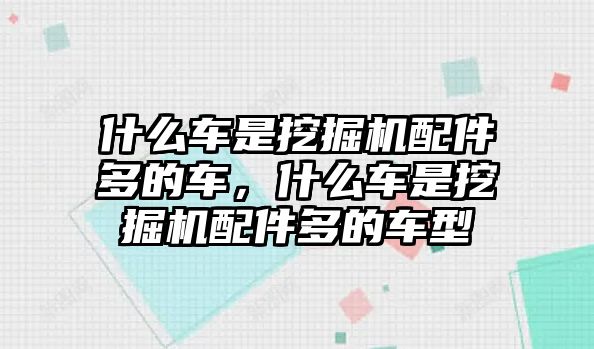 什么车是挖掘机配件多的车，什么车是挖掘机配件多的车型